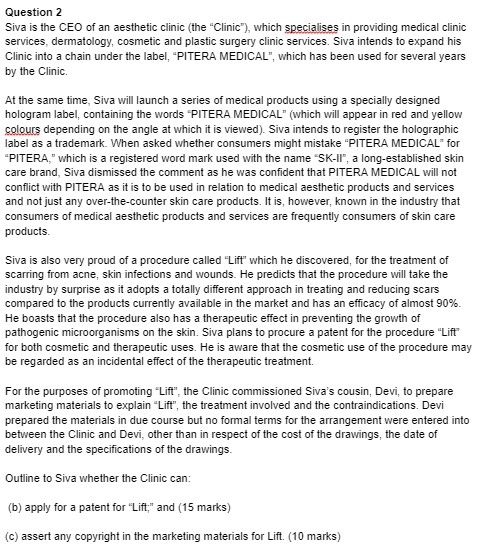 Question 2
Siva is the CEO of an aesthetic clinic (the "Clinic"), which specialises in providing medical clinic services, dermatology, cosmetic and plastic surgery clinic services. Siva intends to expand his Clinic into a chain under the label, "PITERA MEDICAL", which has been used for several years by the Clinic.

At the same time, Siva will launch a series of medical products using a specially designed hologram label, containing the words "PITERA MEDICAL" (which will appear in red and yellow colours depending on the angle at which it is viewed). Siva intends to register the holographic label as a trademark. When asked whether consumers might mistake "PITERA MEDICAL" for "PITERA," which is a registered word mark used with the name "SK-II", a long-established skin care brand, Siva dismissed the comment as he was confident that PITERA MEDICAL will not conflict with PITERA as it is to be used in relation to medical aesthetic products and services and not just any over-the-counter skin care products. It is, however, known in the industry that consumers of medical aesthetic products and services are frequently consumers of skin care products.

Siva is also very proud of a procedure called "Lift" which he discovered, for the treatment of scarring from acne, skin infections and wounds. He predicts that the procedure will take the industry by surprise as it adopts a totally different approach in treating and reducing scars compared to the products currently available in the market and has an efficacy of almost 90%. He boasts that the procedure also has a therapeutic effect in preventing the growth of pathogenic microorganisms on the skin. Siva plans to procure a patent for the procedure "Lift" for both cosmetic and therapeutic uses. He is aware that the cosmetic use of the procedure may be regarded as an incidental effect of the therapeutic treatment.

For the purposes of promoting "Lift", the Clinic commissioned Siva's cousin, Devi, to prepare marketing materials to explain "Lift", the treatment involved and the contraindications. Devi prepared the materials in due course but no formal terms for the arrangement were entered into between the Clinic and Devi, other than in respect of the cost of the drawings, the date of delivery and the specifications of the drawings.

Outline to Siva whether the Clinic can:

(b) apply for a patent for "Lift;" and (15 marks)

(c) assert any copyright in the marketing materials for Lift. (10 marks)